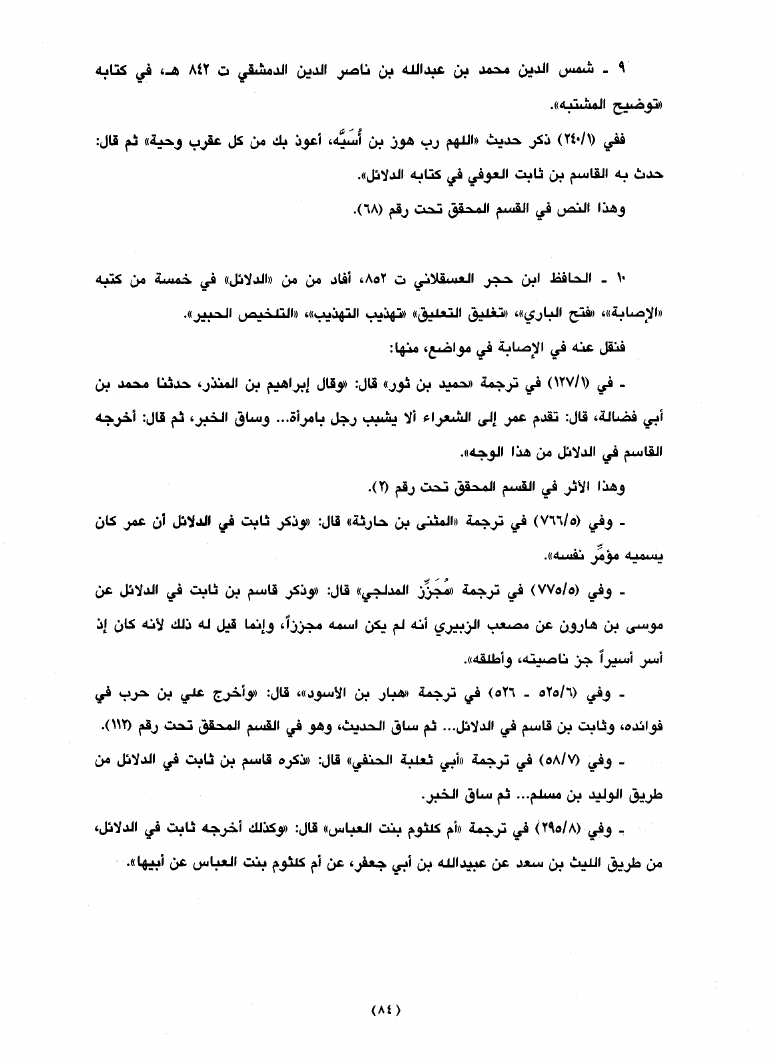 ٩ ـ شمس الدين محمد بن عبدالله بن ناصر الدين الدمشقي ت ٨٤٢ هـ، في كتابه «توضيح المشتبه».

ففي (٢٤٠/١) ذكر حديث «اللهم رب هوز بن أُسَيَّه، أعوذ بك من كل عقرب وحية» ثم قال: حدث به القاسم بن ثابت العوفي في كتابه الدلائل».

وهذا النص في القسم المحقق تحت رقم (٦٨).

١٠ ـ الحافظ ابن حجر العسقلاني ت ٨٥٢، أفاد من من «الدلائل» في خمسة من كتبه «الإصابة»، «فتح الباري»، «تغليق التعليق» «تهذيب التهذيب»، «التلخيص الحبير».

فنقل عنه في الإصابة في مواضع، منها:

ـ في (١٢٧/١) في ترجمة «حميد بن ثور» قال: «وقال إبراهيم بن المنذر، حدثنا محمد بن أبي فضالة، قال: تقدم عمر إلى الشعراء ألا يشبب رجل بامرأة... وساق الخبر، ثم قال: أخرجه القاسم في الدلائل من هذا الوجه».

وهذا الأثر في القسم المحقق تحت رقم (٢).

ـ وفي (٧٦٦/٥) في ترجمة «المثنى بن حارثة» قال: «وذكر ثابت في الدلائل أن عمر كان يسميه مؤمِّر نفسه».

ـ وفي (٧٧٥/٥) في ترجمة «مُجَزِّز المدلجي» قال: «وذكر قاسم بن ثابت في الدلائل عن موسى بن هارون عن مصعب الزبيري أنه لم يكن اسمه مجززاً، وإنما قيل له ذلك لأنه كان إذ أسر أسيراً جز ناصيته، وأطلقه».

ـ وفي (٥٢٥/٦ ـ ٥٢٦) في ترجمة «هبار بن الأسود»، قال: «وأخرج علي بن حرب في فوائده، وثابت بن قاسم في الدلائل... ثم ساق الحديث، وهو في القسم المحقق تحت رقم (١١٢).

ـ وفي (٥٨/٧) في ترجمة «أبي ثعلبة الحنفي» قال: «ذكره قاسم بن ثابت في الدلائل من طريق الوليد بن مسلم... ثم ساق الخبر.

ـ وفي (٢٩٥/٨) في ترجمة «أم كلثوم بنت العباس» قال: «وكذلك أخرجه ثابت في الدلائل، من طريق الليث بن سعد عن عبيدالله بن أبي جعفر، عن أم كلثوم بنت العباس عن أبيها».

(٨٤)